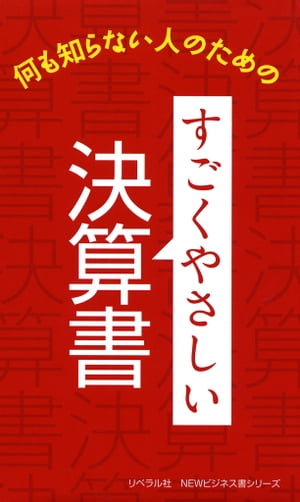 何も知らない人のための

すごくやさしい

決算書

リベラル社　NEWビジネス書シリーズ